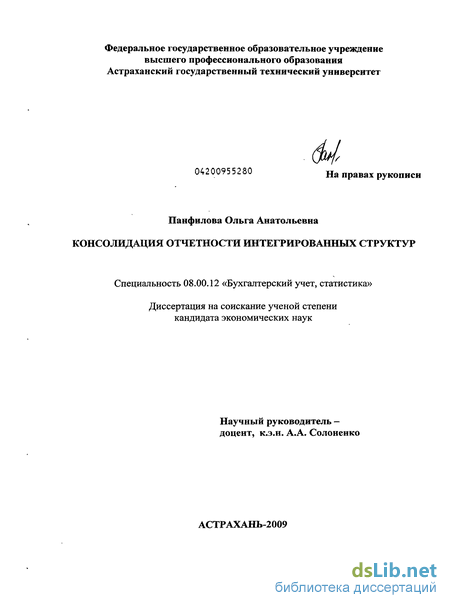 Федеральное государственное образовательное учреждение высшего профессионального образования Астраханский государственный технический университет

04200955280

На правах рукописи

Панфилова Ольга Анатольевна

КОНСОЛИДАЦИЯ ОТЧЕТНОСТИ ИНТЕГРИРОВАННЫХ СТРУКТУР

Специальность 08.00.12 «Бухгалтерский учет, статистика»

Диссертация на соискание ученой степени кандидата экономических наук

Научный руководитель – доцент, к.э.н. А.А. Солоненко

АСТРАХАНЬ-2009

dsLib.net
библиотека диссертаций